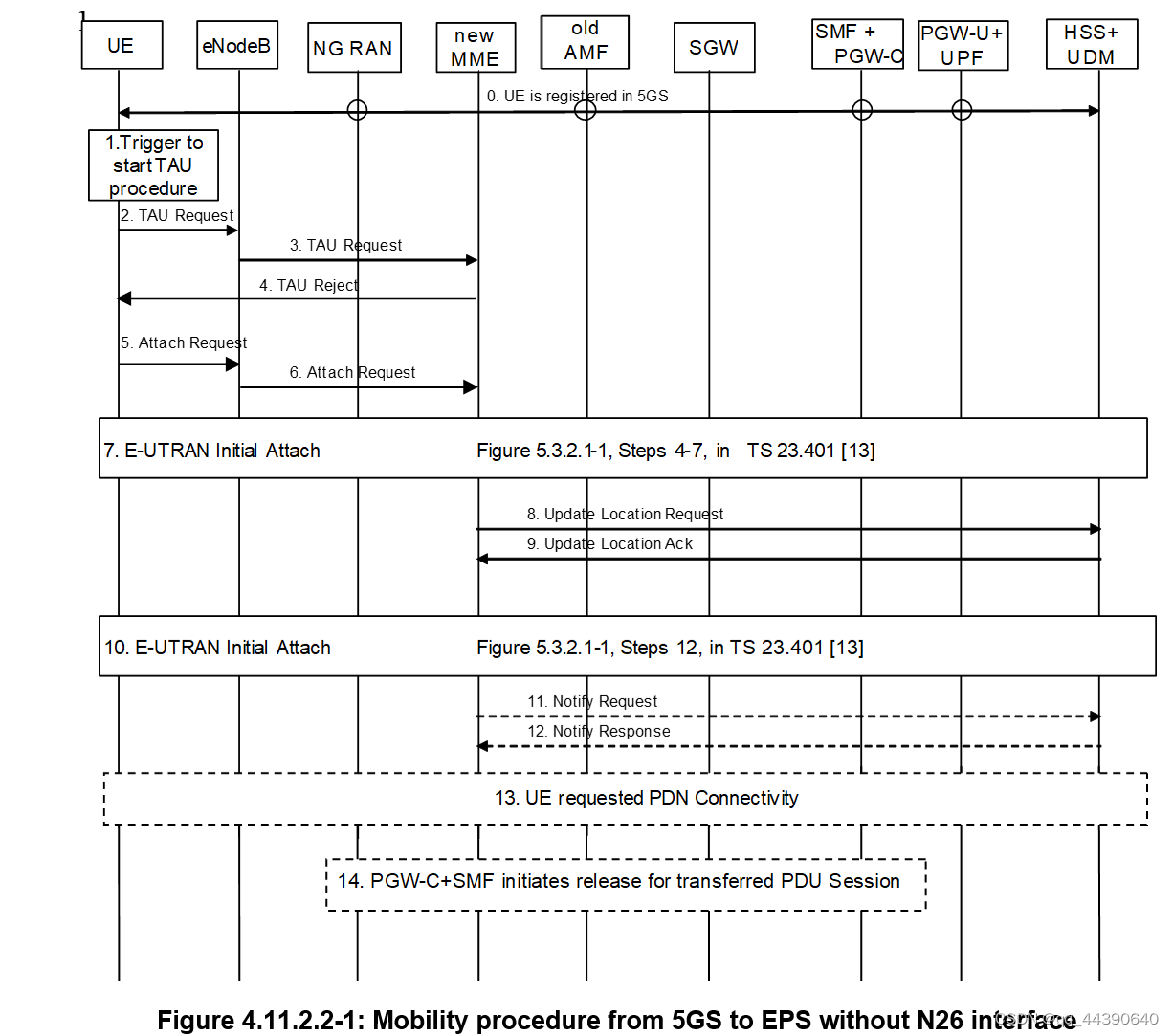 1

UE

eNodeB

NG RAN

new MME

old AMF

SGW

SMF + PGW-C

PGW-U+ UPF

HSS+ UDM

0. UE is registered in 5GS

1.Trigger to start TAU procedure

2. TAU Request

3. TAU Request

4. TAU Reject

5. Attach Request

6. Attach Request

7. E-UTRAN Initial Attach Figure 5.3.2.1-1, Steps 4-7, in TS 23.401 [13]

8. Update Location Request

9. Update Location Ack

10. E-UTRAN Initial Attach Figure 5.3.2.1-1, Steps 12, in TS 23.401 [13]

11. Notify Request

12. Notify Response

13. UE requested PDN Connectivity

14. PGW-C+SMF initiates release for transferred PDU Session

Figure 4.11.2.2-1: Mobility procedure from 5GS to EPS without N26 interface

CSDN @qq_44390640